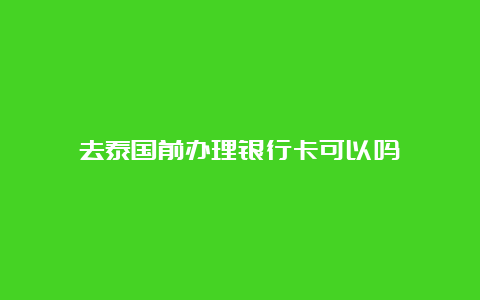 去泰国前办理银行卡可以吗